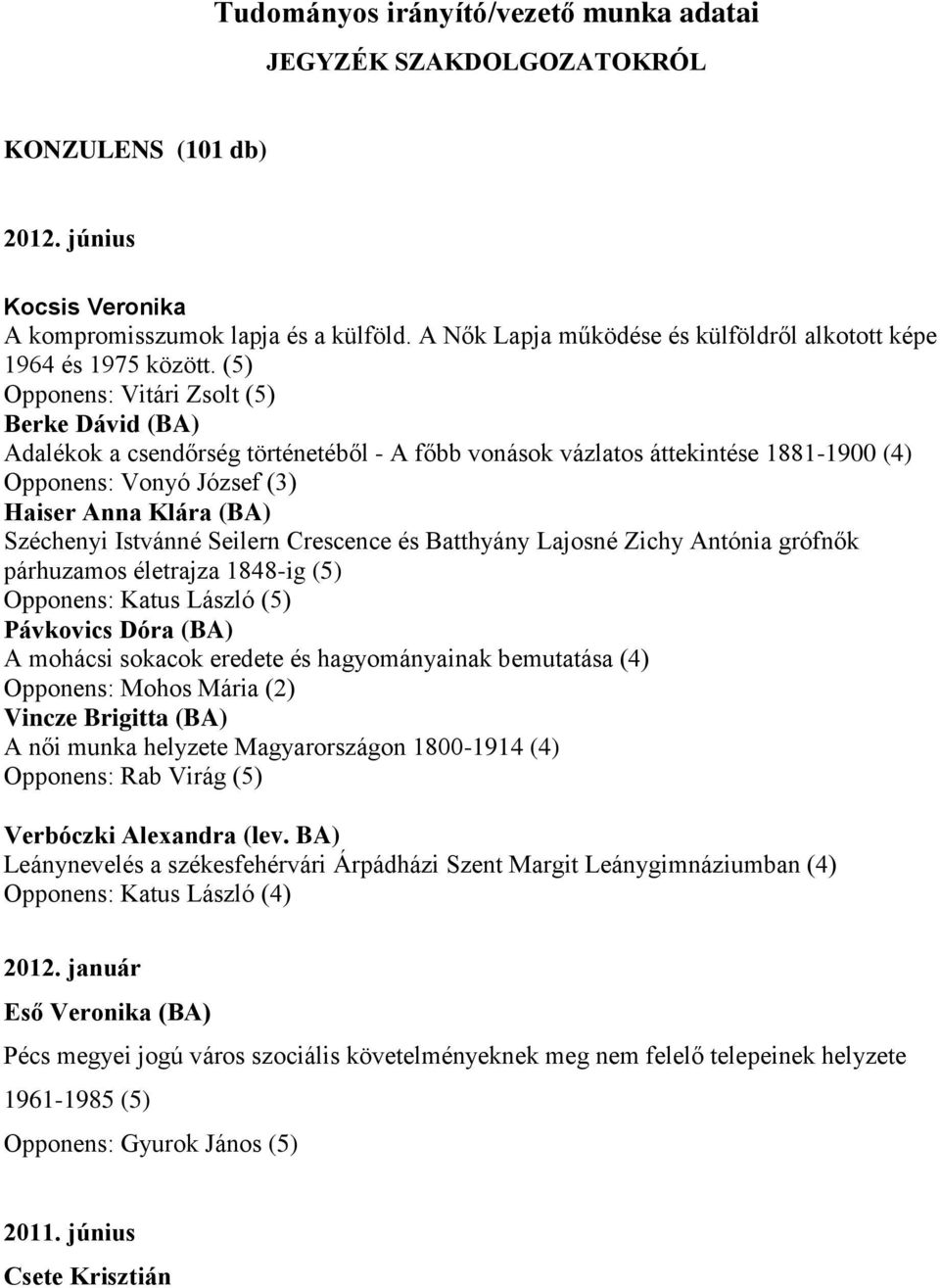 Tudományos irányító/vezető munka adatai

JEGYZÉK SZAKDOLGOZATOKRÓL

KONZULENS (101 db)

2012. június

Kocsis Veronika
A kompromisszumok lapja és a külföld. A Nők Lapja működése és külföldről alkotott képe 1964 és 1975 között. (5)
Opponens: Vitári Zsolt (5)
Berke Dávid (BA)
Adalékok a csendőrség történetéből - A főbb vonások vázlatos áttekintése 1881-1900 (4)
Opponens: Vonyó József (3)
Haiser Anna Klára (BA)
Széchenyi Istvánné Seilern Crescence és Batthyány Lajosné Zichy Antónia grófnők párhuzamos életrajza 1848-ig (5)
Opponens: Katus László (5)
Pávkovics Dóra (BA)
A mohácsi sokacok eredete és hagyományainak bemutatása (4)
Opponens: Mohos Mária (2)
Vincze Brigitta (BA)
A női munka helyzete Magyarországon 1800-1914 (4)
Opponens: Rab Virág (5)

Verbóczki Alexandra (lev. BA)
Leánynevelés a székesfehérvári Árpádházi Szent Margit Leánygimnáziumban (4)
Opponens: Katus László (4)

2012. január

Eső Veronika (BA)

Pécs megyei jogú város szociális követelményeknek meg nem felelő telepeinek helyzete

1961-1985 (5)

Opponens: Gyurok János (5)

2011. június

Csete Krisztián